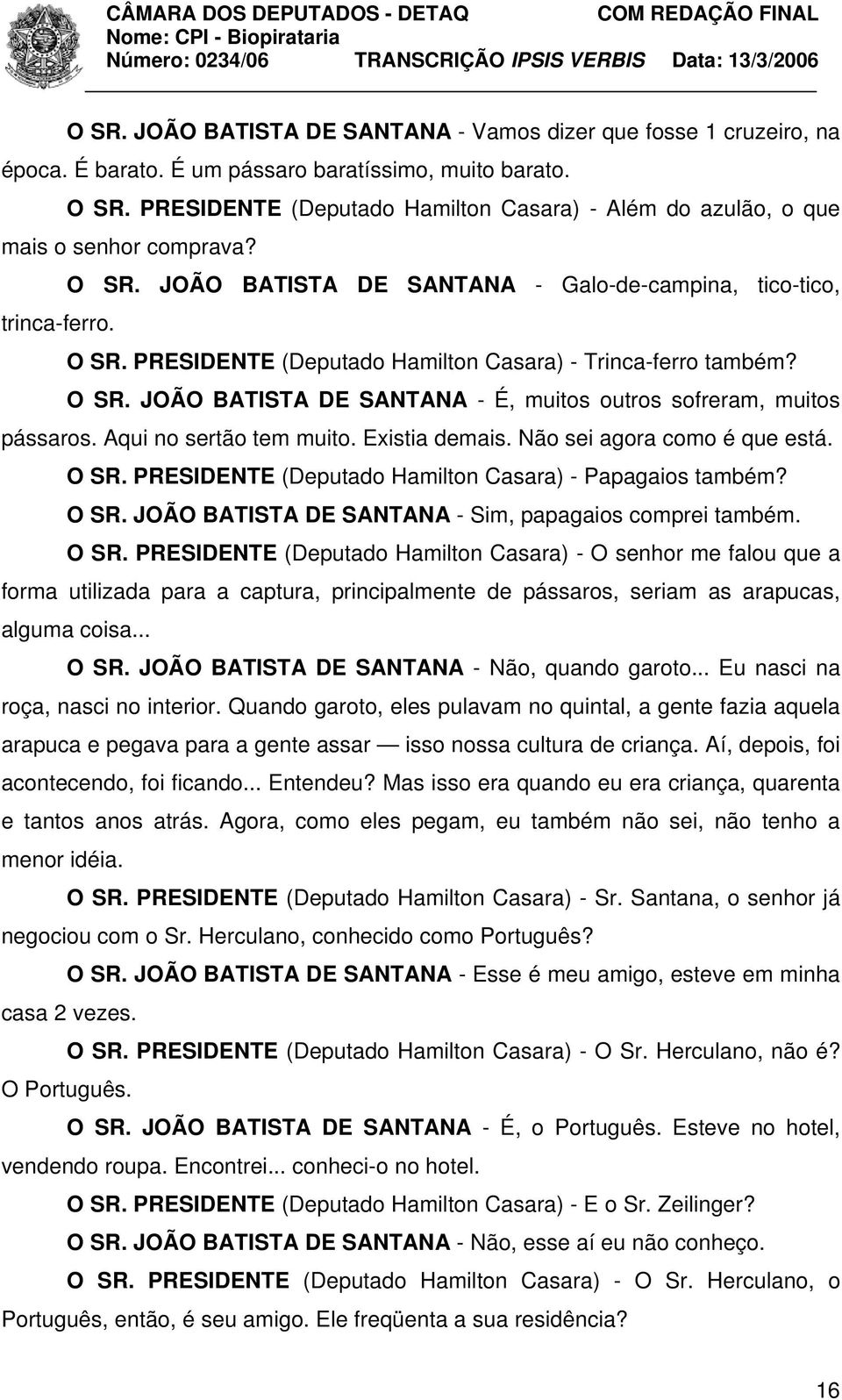 CÂMARA DOS DEPUTADOS - DETAQ COM REDAÇÃO FINAL
Nome: CPI - Biopirataria
Número: 0234/06 TRANSCRIÇÃO IPSIS VERBIS Data: 13/3/2006

O SR. JOÃO BATISTA DE SANTANA - Vamos dizer que fosse 1 cruzeiro, na época. É barato. É um pássaro baratíssimo, muito barato.

O SR. PRESIDENTE (Deputado Hamilton Casara) - Além do azulão, o que mais o senhor comprava?

O SR. JOÃO BATISTA DE SANTANA - Galo-de-campina, tico-tico, trinca-ferro.

O SR. PRESIDENTE (Deputado Hamilton Casara) - Trinca-ferro também?

O SR. JOÃO BATISTA DE SANTANA - É, muitos outros sofreram, muitos pássaros. Aqui no sertão tem muito. Existia demais. Não sei agora como é que está.

O SR. PRESIDENTE (Deputado Hamilton Casara) - Papagaios também?

O SR. JOÃO BATISTA DE SANTANA - Sim, papagaios comprei também.

O SR. PRESIDENTE (Deputado Hamilton Casara) - O senhor me falou que a forma utilizada para a captura, principalmente de pássaros, seriam as arapucas, alguma coisa...

O SR. JOÃO BATISTA DE SANTANA - Não, quando garoto... Eu nasci na roça, nasci no interior. Quando garoto, eles pulavam no quintal, a gente fazia aquela arapuca e pegava para a gente assar — isso nossa cultura de criança. Aí, depois, foi acontecendo, foi ficando... Entendeu? Mas isso era quando eu era criança, quarenta e tantos anos atrás. Agora, como eles pegam, eu também não sei, não tenho a menor idéia.

O SR. PRESIDENTE (Deputado Hamilton Casara) - Sr. Santana, o senhor já negociou com o Sr. Herculano, conhecido como Português?

O SR. JOÃO BATISTA DE SANTANA - Esse é meu amigo, esteve em minha casa 2 vezes.

O SR. PRESIDENTE (Deputado Hamilton Casara) - O Sr. Herculano, não é? O Português.

O SR. JOÃO BATISTA DE SANTANA - É, o Português. Esteve no hotel, vendendo roupa. Encontrei... conheci-o no hotel.

O SR. PRESIDENTE (Deputado Hamilton Casara) - E o Sr. Zeilinger?

O SR. JOÃO BATISTA DE SANTANA - Não, esse aí eu não conheço.

O SR. PRESIDENTE (Deputado Hamilton Casara) - O Sr. Herculano, o Português, então, é seu amigo. Ele freqüenta a sua residência?

16